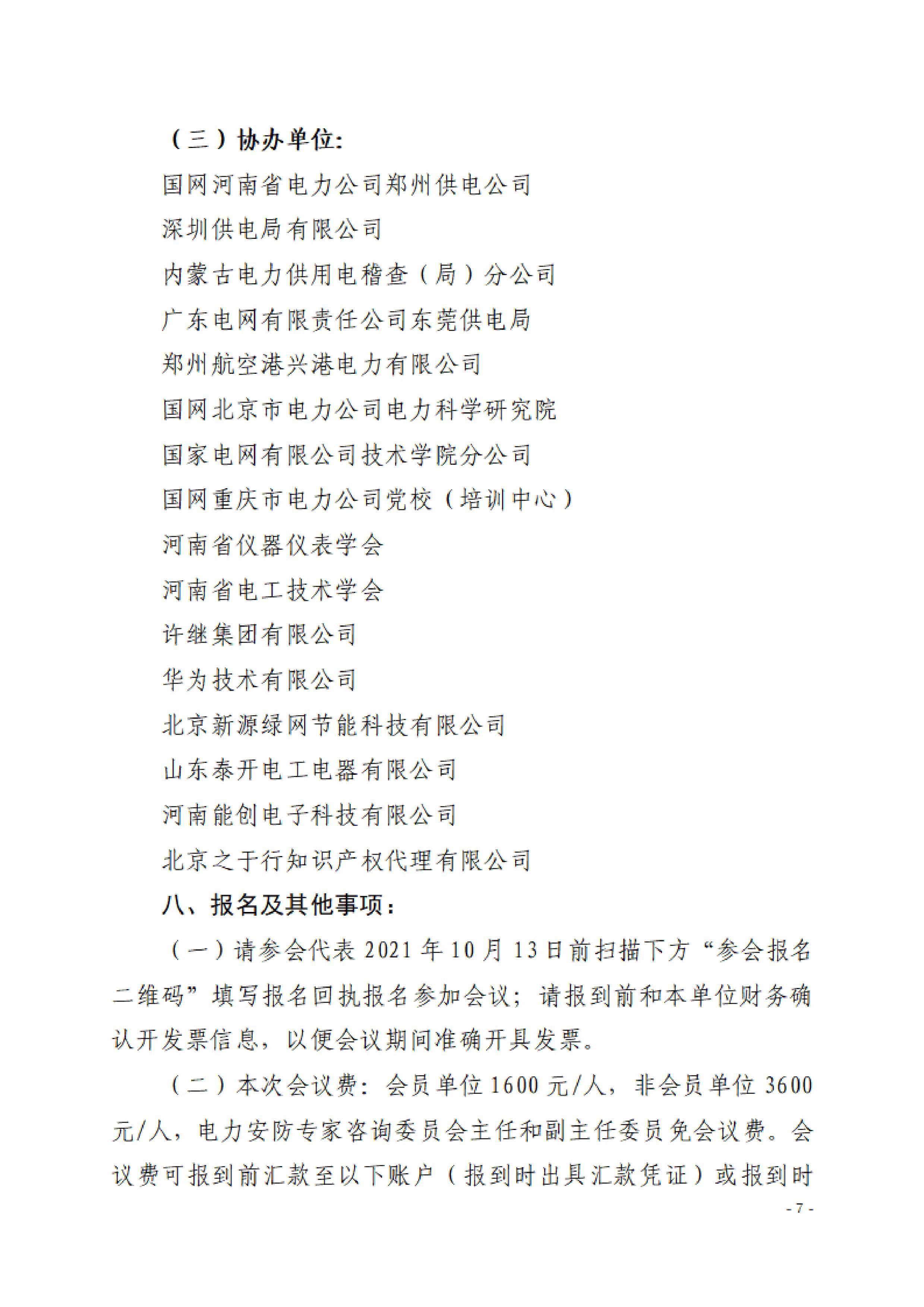 （三）协办单位：

国网河南省电力公司郑州供电公司

深圳供电局有限公司

内蒙古电力供用电稽查（局）分公司

广东电网有限责任公司东莞供电局

郑州航空港兴港电力有限公司

国网北京市电力公司电力科学研究院

国家电网有限公司技术学院分公司

国网重庆市电力公司党校（培训中心）

河南省仪器仪表学会

河南省电工技术学会

许继集团有限公司

华为技术有限公司

北京新源绿网节能科技有限公司

山东泰开电工电器有限公司

河南能创电子科技有限公司

北京之于行知识产权代理有限公司

八、报名及其他事项：

（一）请参会代表 2021 年 10 月 13 日前扫描下方“参会报名二维码”填写报名回执报名参加会议；请报到前和本单位财务确认开发票信息，以便会议期间准确开具发票。

（二）本次会议费：会员单位 1600 元/人，非会员单位 3600 元/人，电力安防专家咨询委员会主任和副主任委员免会议费。会议费可报到前汇款至以下账户（报到时出具汇款凭证）或报到时

- 7 -